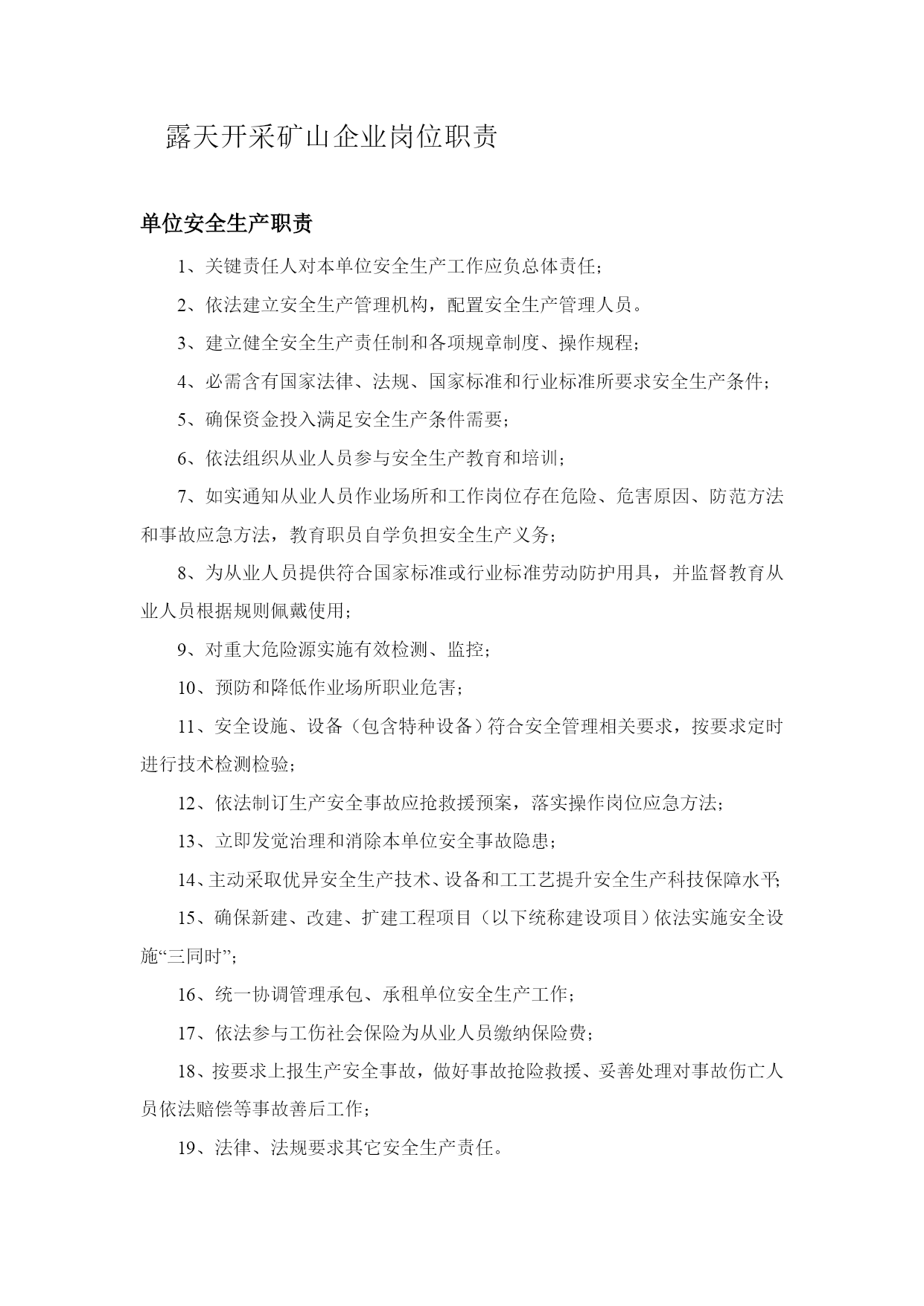 露天开采矿山企业岗位职责

单位安全生产职责

1、关键责任人对本单位安全生产工作应负总体责任；

2、依法建立安全生产管理机构，配置安全生产管理人员。

3、建立健全安全生产责任制和各项规章制度、操作规程；

4、必需含有国家法律、法规、国家标准和行业标准所要求安全生产条件；

5、确保资金投入满足安全生产条件需要；

6、依法组织从业人员参与安全生产教育和培训；

7、如实通知从业人员作业场所和工作岗位存在危险、危害原因、防范方法和事故应急方法，教育职员自学负担安全生产义务；

8、为从业人员提供符合国家标准或行业标准劳动防护用具，并监督教育从业人员根据规则佩戴使用；

9、对重大危险源实施有效检测、监控；

10、预防和降低作业场所职业危害；

11、安全设施、设备（包含特种设备）符合安全管理相关要求，按要求定时进行技术检测检验；

12、依法制订生产安全事故应抢救援预案，落实操作岗位应急方法；

13、立即发觉治理和消除本单位安全事故隐患；

14、主动采取优异安全生产技术、设备和工工艺提升安全生产科技保障水平；

15、确保新建、改建、扩建工程项目（以下统称建设项目）依法实施安全设施“三同时”；

16、统一协调管理承包、承租单位安全生产工作；

17、依法参与工伤社会保险为从业人员缴纳保险费；

18、按要求上报生产安全事故，做好事故抢险救援、妥善处理对事故伤亡人员依法赔偿等事故善后工作；

19、法律、法规要求其它安全生产责任。